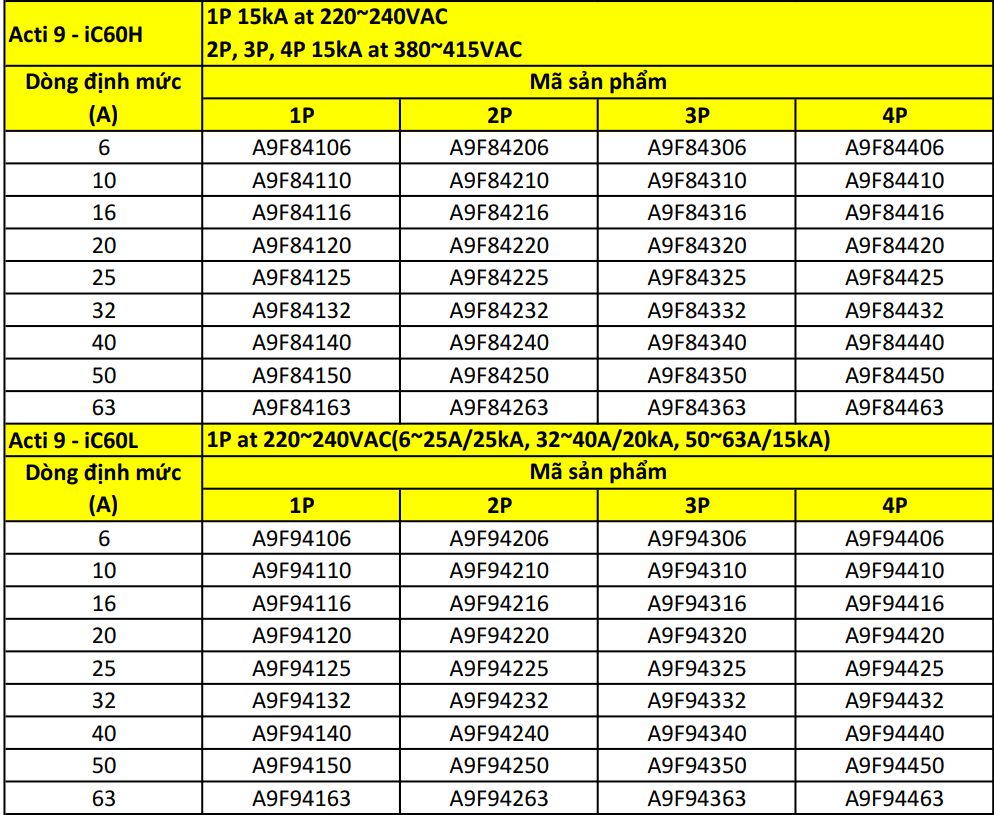 | Acti 9 - iC60H | 1P 15kA at 220~240VAC 2P, 3P, 4P 15kA at 380~415VAC | | | |
|---|---|---|---|---|
| Dòng định mức (A) | Mã sản phẩm | | | |
| | 1P | 2P | 3P | 4P |
| 6 | A9F84106 | A9F84206 | A9F84306 | A9F84406 |
| 10 | A9F84110 | A9F84210 | A9F84310 | A9F84410 |
| 16 | A9F84116 | A9F84216 | A9F84316 | A9F84416 |
| 20 | A9F84120 | A9F84220 | A9F84320 | A9F84420 |
| 25 | A9F84125 | A9F84225 | A9F84325 | A9F84425 |
| 32 | A9F84132 | A9F84232 | A9F84332 | A9F84432 |
| 40 | A9F84140 | A9F84240 | A9F84340 | A9F84440 |
| 50 | A9F84150 | A9F84250 | A9F84350 | A9F84450 |
| 63 | A9F84163 | A9F84263 | A9F84363 | A9F84463 |
| Acti 9 - iC60L | 1P at 220~240VAC(6~25A/25kA, 32~40A/20kA, 50~63A/15kA) | | | |
| Dòng định mức (A) | Mã sản phẩm | | | |
| | 1P | 2P | 3P | 4P |
| 6 | A9F94106 | A9F94206 | A9F94306 | A9F94406 |
| 10 | A9F94110 | A9F94210 | A9F94310 | A9F94410 |
| 16 | A9F94116 | A9F94216 | A9F94316 | A9F94416 |
| 20 | A9F94120 | A9F94220 | A9F94320 | A9F94420 |
| 25 | A9F94125 | A9F94225 | A9F94325 | A9F94425 |
| 32 | A9F94132 | A9F94232 | A9F94332 | A9F94432 |
| 40 | A9F94140 | A9F94240 | A9F94340 | A9F94440 |
| 50 | A9F94150 | A9F94250 | A9F94350 | A9F94450 |
| 63 | A9F94163 | A9F94263 | A9F94363 | A9F94463 |